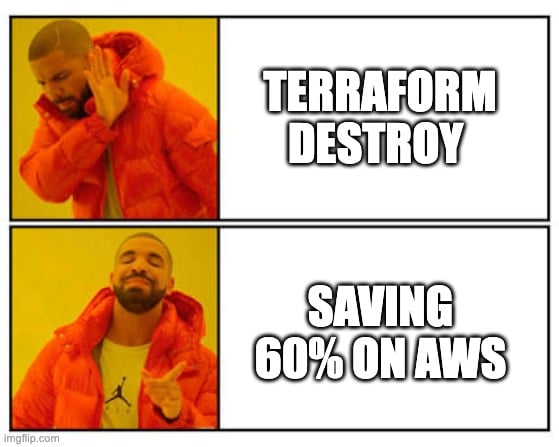 TERRAFORM DESTROY

SAVING 60% ON AWS

imgflip.com